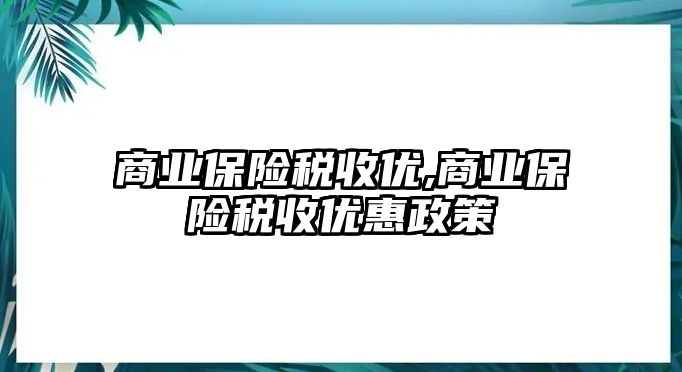 商业保险税收优,商业保险税收优惠政策